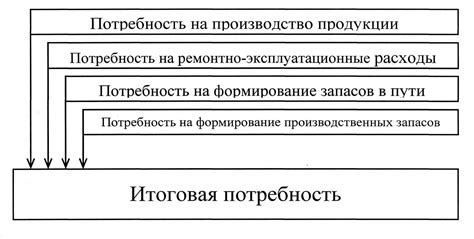 Потребность на производство продукции

Потребность на ремонтно-эксплуатационные расходы

Потребность на формирование запасов в пути

Потребность на формирование производственных запасов

Итоговая потребность